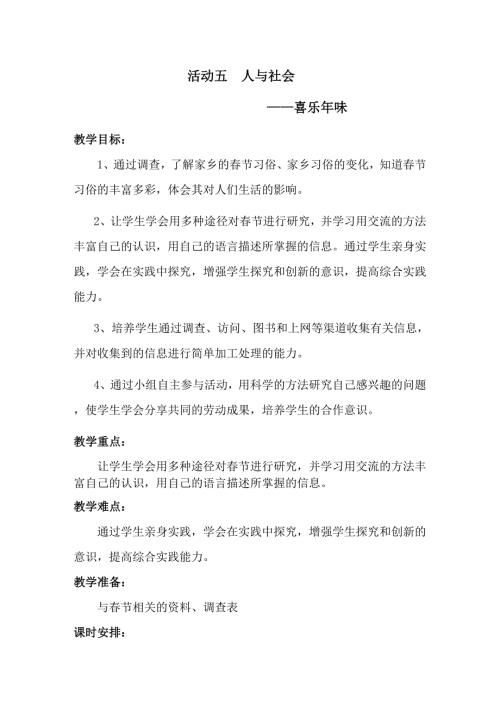 活动五　人与社会

——喜乐年味

教学目标：

1、通过调查，了解家乡的春节习俗、家乡习俗的变化，知道春节习俗的丰富多彩，体会其对人们生活的影响。

2、让学生学会用多种途径对春节进行研究，并学习用交流的方法丰富自己的认识，用自己的语言描述所掌握的信息。通过学生亲身实践，学会在实践中探究，增强学生探究和创新的意识，提高综合实践能力。

3、培养学生通过调查、访问、图书和上网等渠道收集有关信息，并对收集到的信息进行简单加工处理的能力。

4、通过小组自主参与活动，用科学的方法研究自己感兴趣的问题，使学生学会分享共同的劳动成果，培养学生的合作意识。

教学重点：

让学生学会用多种途径对春节进行研究，并学习用交流的方法丰富自己的认识，用自己的语言描述所掌握的信息。

教学难点：

通过学生亲身实践，学会在实践中探究，增强学生探究和创新的意识，提高综合实践能力。

教学准备：

与春节相关的资料、调查表

课时安排：